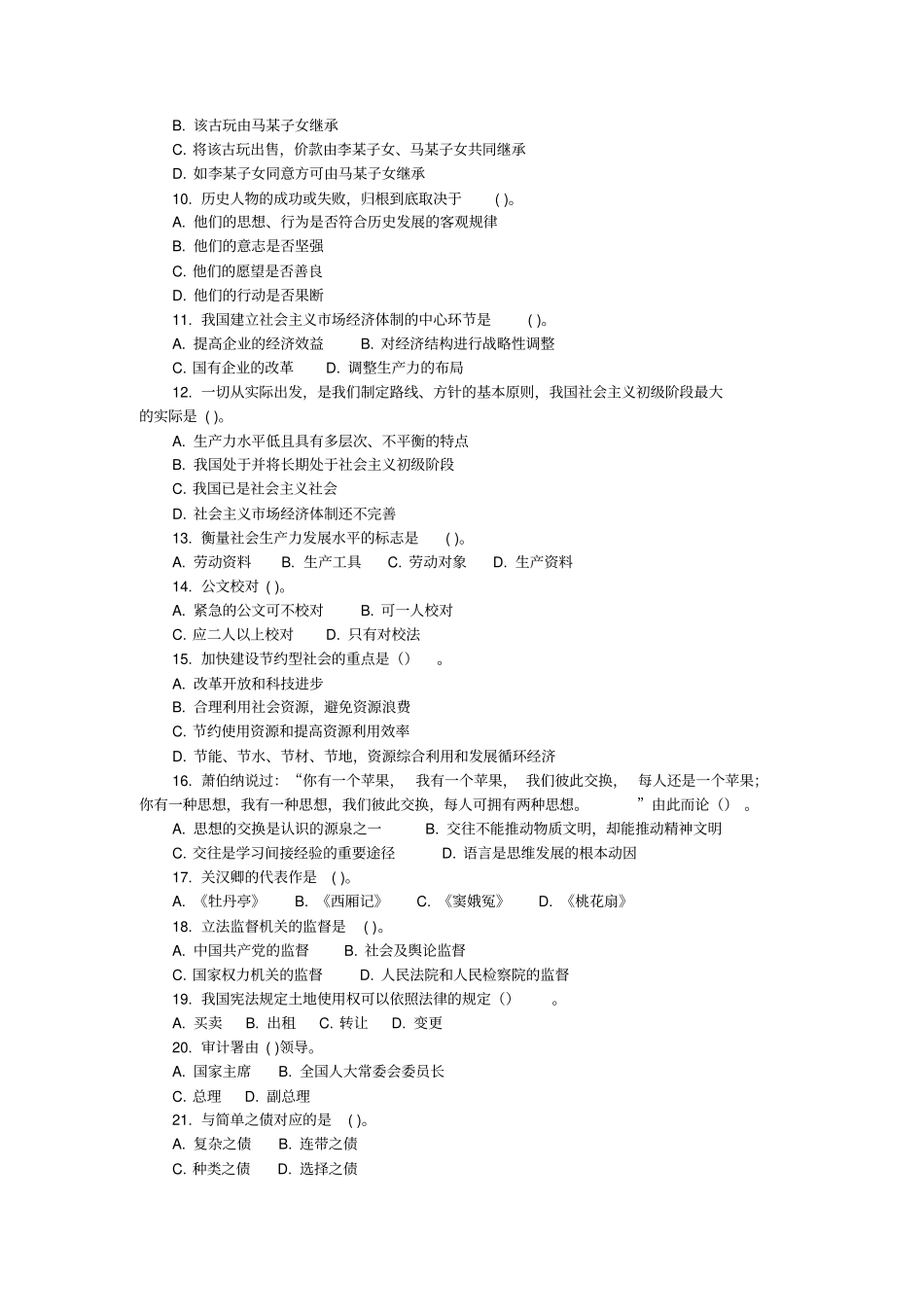 B. 该古玩由马某子女继承
C. 将该古玩出售，价款由李某子女、马某子女共同继承
D. 如李某子女同意方可由马某子女继承
10. 历史人物的成功或失败，归根到底取决于 ( )。
A. 他们的思想、行为是否符合历史发展的客观规律
B. 他们的意志是否坚强
C. 他们的愿望是否善良
D. 他们的行动是否果断
11. 我国建立社会主义市场经济体制的中心环节是 ( )。
A. 提高企业的经济效益 B. 对经济结构进行战略性调整
C. 国有企业的改革 D. 调整生产力的布局
12. 一切从实际出发，是我们制定路线、方针的基本原则，我国社会主义初级阶段最大的实际是 ( )。
A. 生产力水平低且具有多层次、不平衡的特点
B. 我国处于并将长期处于社会主义初级阶段
C. 我国已是社会主义社会
D. 社会主义市场经济体制还不完善
13. 衡量社会生产力发展水平的标志是 ( )。
A. 劳动资料 B. 生产工具 C. 劳动对象 D. 生产资料
14. 公文校对 ( )。
A. 紧急的公文可不校对 B. 可一人校对
C. 应二人以上校对 D. 只有对校法
15. 加快建设节约型社会的重点是（） 。
A. 改革开放和科技进步
B. 合理利用社会资源，避免资源浪费
C. 节约使用资源和提高资源利用效率
D. 节能、节水、节材、节地，资源综合利用和发展循环经济
16. 萧伯纳说过：“你有一个苹果， 我有一个苹果， 我们彼此交换， 每人还是一个苹果；你有一种思想，我有一种思想，我们彼此交换，每人可拥有两种思想。 ”由此而论（） 。
A. 思想的交换是认识的源泉之一 B. 交往不能推动物质文明，却能推动精神文明
C. 交往是学习间接经验的重要途径 D. 语言是思维发展的根本动因
17. 关汉卿的代表作是 ( )。
A. 《牡丹亭》 B. 《西厢记》 C. 《窦娥冤》 D. 《桃花扇》
18. 立法监督机关的监督是 ( )。
A. 中国共产党的监督 B. 社会及舆论监督
C. 国家权力机关的监督 D. 人民法院和人民检察院的监督
19. 我国宪法规定土地使用权可以依照法律的规定（） 。
A. 买卖 B. 出租 C. 转让 D. 变更
20. 审计署由 ( )领导。
A. 国家主席 B. 全国人大常委会委员长
C. 总理 D. 副总理
21. 与简单之债对应的是 ( )。
A. 复杂之债 B. 连带之债
C. 种类之债 D. 选择之债